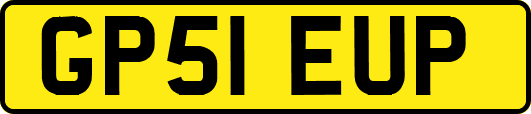 GP51 EUP